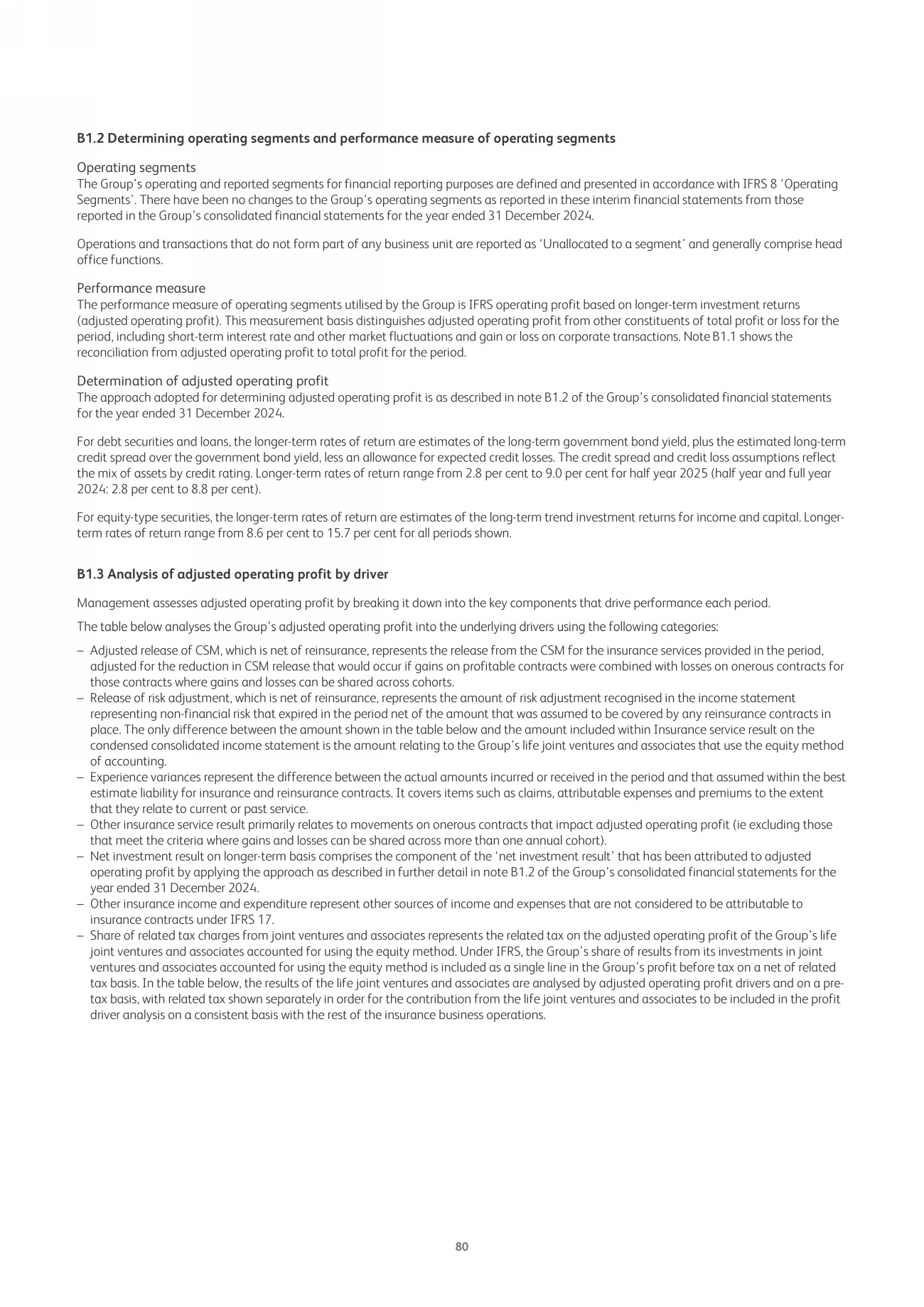 B1.2 Determining operating segments and performance measure of operating segments

Operating segments
The Group's operating and reported segments for financial reporting purposes are defined and presented in accordance with IFRS 8 'Operating Segments'. There have been no changes to the Group's operating segments as reported in these interim financial statements from those reported in the Group's consolidated financial statements for the year ended 31 December 2024.

Operations and transactions that do not form part of any business unit are reported as 'Unallocated to a segment' and generally comprise head office functions.

Performance measure
The performance measure of operating segments utilised by the Group is IFRS operating profit based on longer-term investment returns (adjusted operating profit). This measurement basis distinguishes adjusted operating profit from other constituents of total profit or loss for the period, including short-term interest rate and other market fluctuations and gain or loss on corporate transactions. Note B1.1 shows the reconciliation from adjusted operating profit to total profit for the period.

Determination of adjusted operating profit
The approach adopted for determining adjusted operating profit is as described in note B1.2 of the Group's consolidated financial statements for the year ended 31 December 2024.

For debt securities and loans, the longer-term rates of return are estimates of the long-term government bond yield, plus the estimated long-term credit spread over the government bond yield, less an allowance for expected credit losses. The credit spread and credit loss assumptions reflect the mix of assets by credit rating. Longer-term rates of return range from 2.8 per cent to 9.0 per cent for half year 2025 (half year and full year 2024: 2.8 per cent to 8.8 per cent).

For equity-type securities, the longer-term rates of return are estimates of the long-term trend investment returns for income and capital. Longer-term rates of return range from 8.6 per cent to 15.7 per cent for all periods shown.

B1.3 Analysis of adjusted operating profit by driver

Management assesses adjusted operating profit by breaking it down into the key components that drive performance each period.

The table below analyses the Group's adjusted operating profit into the underlying drivers using the following categories:

– Adjusted release of CSM, which is net of reinsurance, represents the release from the CSM for the insurance services provided in the period, adjusted for the reduction in CSM release that would occur if gains on profitable contracts were combined with losses on onerous contracts for those contracts where gains and losses can be shared across cohorts.
– Release of risk adjustment, which is net of reinsurance, represents the amount of risk adjustment recognised in the income statement representing non-financial risk that expired in the period net of the amount that was assumed to be covered by any reinsurance contracts in place. The only difference between the amount shown in the table below and the amount included within Insurance service result on the condensed consolidated income statement is the amount relating to the Group's life joint ventures and associates that use the equity method of accounting.
– Experience variances represent the difference between the actual amounts incurred or received in the period and that assumed within the best estimate liability for insurance and reinsurance contracts. It covers items such as claims, attributable expenses and premiums to the extent that they relate to current or past service.
– Other insurance service result primarily relates to movements on onerous contracts that impact adjusted operating profit (ie excluding those that meet the criteria where gains and losses can be shared across more than one annual cohort).
– Net investment result on longer-term basis comprises the component of the 'net investment result' that has been attributed to adjusted operating profit by applying the approach as described in further detail in note B1.2 of the Group's consolidated financial statements for the year ended 31 December 2024.
– Other insurance income and expenditure represent other sources of income and expenses that are not considered to be attributable to insurance contracts under IFRS 17.
– Share of related tax charges from joint ventures and associates represents the related tax on the adjusted operating profit of the Group's life joint ventures and associates accounted for using the equity method. Under IFRS, the Group's share of results from its investments in joint ventures and associates accounted for using the equity method is included as a single line in the Group's profit before tax on a net of related tax basis. In the table below, the results of the life joint ventures and associates are analysed by adjusted operating profit drivers and on a pre-tax basis, with related tax shown separately in order for the contribution from the life joint ventures and associates to be included in the profit driver analysis on a consistent basis with the rest of the insurance business operations.

80